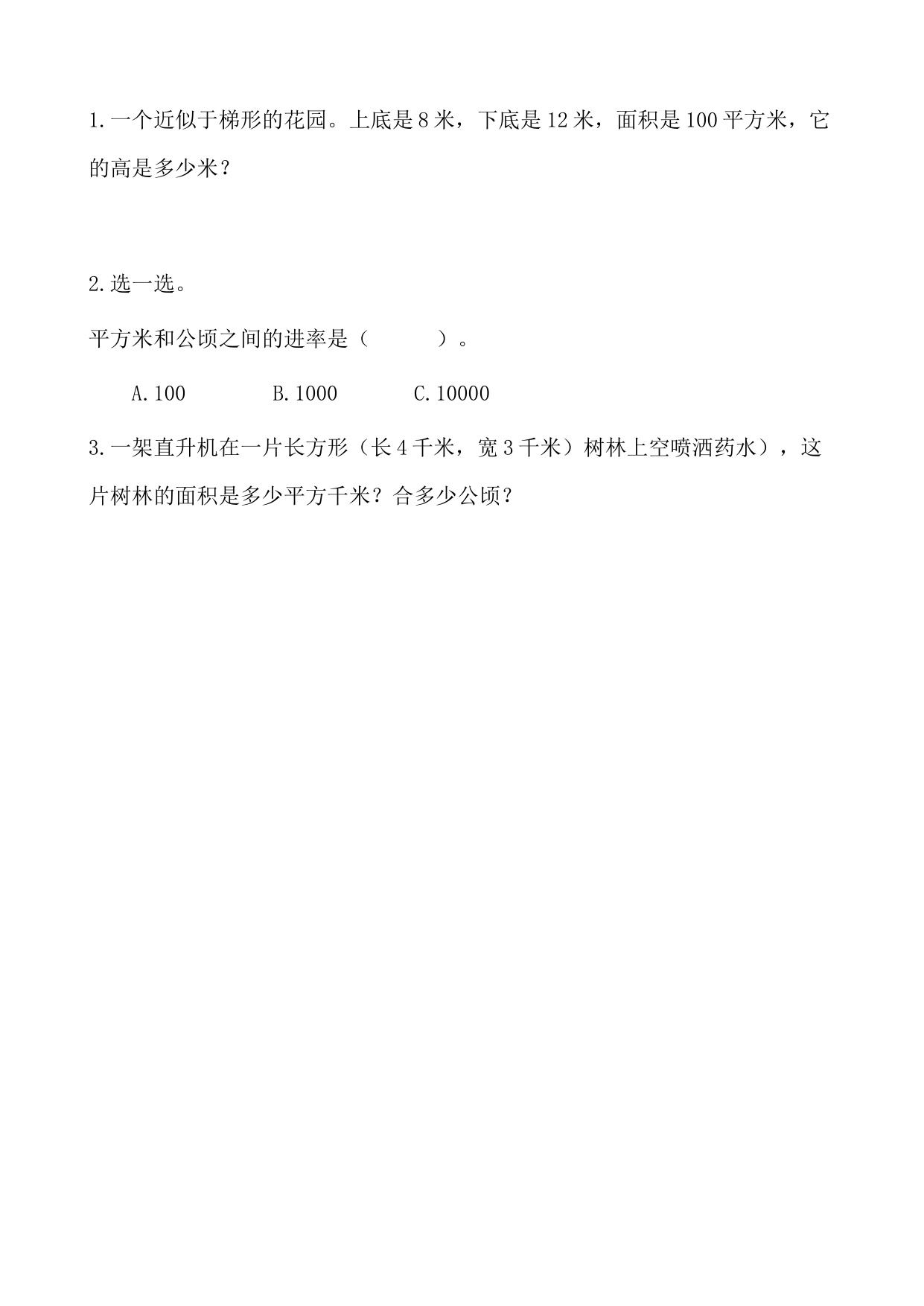 1.一个近似于梯形的花园。上底是8米，下底是12米，面积是100平方米，它的高是多少米？

2.选一选。

平方米和公顷之间的进率是（　　　）。

A.100　　　B.1000　　　C.10000

3.一架直升机在一片长方形（长4千米，宽3千米）树林上空喷洒药水），这片树林的面积是多少平方千米？合多少公顷？